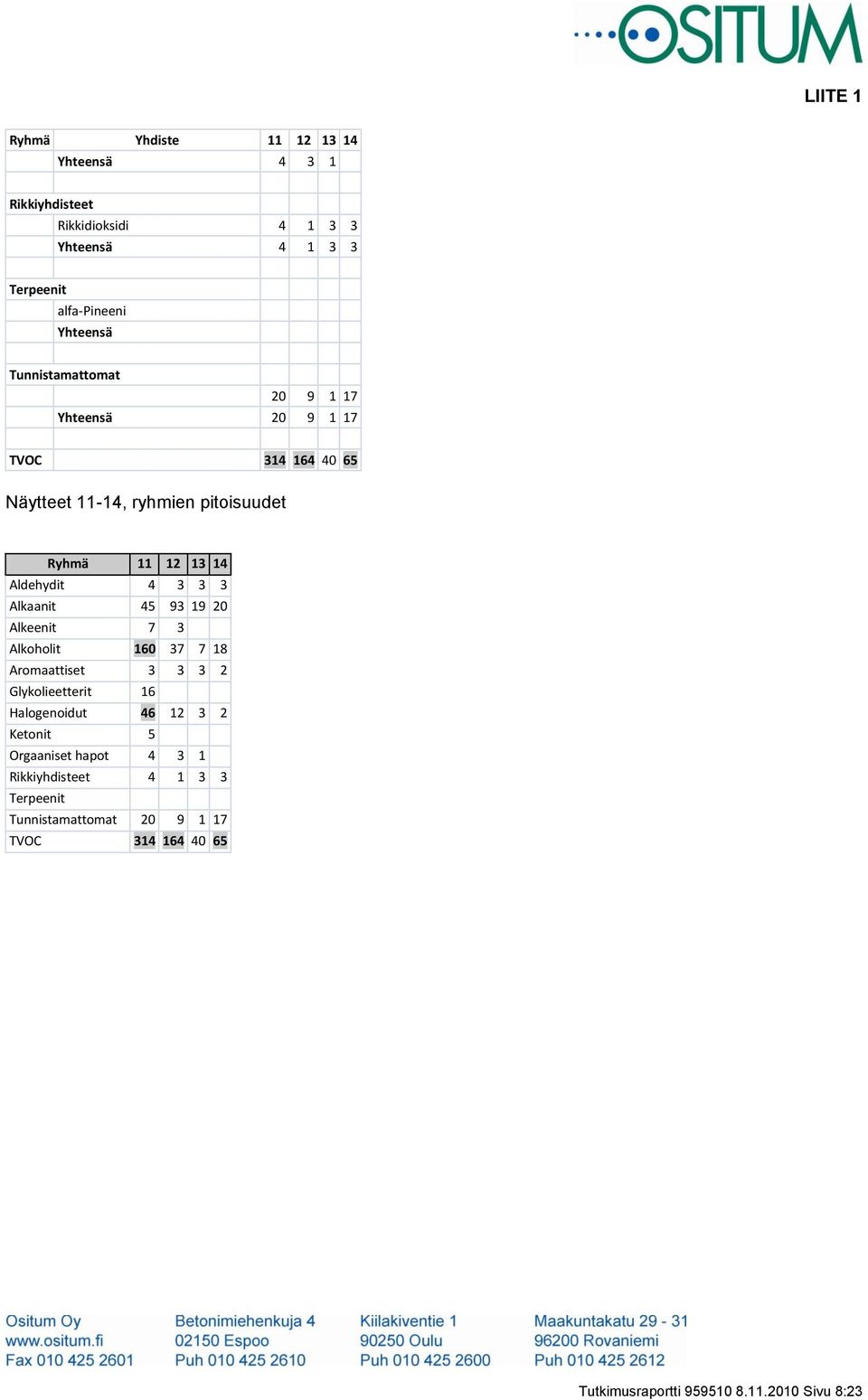 OSITUM

LIITE 1

| Ryhmä | Yhdiste | 11 | 12 | 13 | 14 |
|---|---|---|---|---|---|
| | Yhteensä | 4 | 3 | 1 | |
| | | | | | |
| Rikkiyhdisteet | | | | | |
| | Rikkidioksidi | 4 | 1 | 3 | 3 |
| | Yhteensä | 4 | 1 | 3 | 3 |
| | | | | | |
| Terpeenit | | | | | |
| | alfa-Pineeni | | | | |
| | Yhteensä | | | | |
| | | | | | |
| Tunnistamattomat | | | | | |
| | | 20 | 9 | 1 | 17 |
| | Yhteensä | 20 | 9 | 1 | 17 |
| | | | | | |
| TVOC | | 314 | 164 | 40 | 65 |

Näytteet 11-14, ryhmien pitoisuudet

| Ryhmä | 11 | 12 | 13 | 14 |
|---|---|---|---|---|
| Aldehydit | 4 | 3 | 3 | 3 |
| Alkaanit | 45 | 93 | 19 | 20 |
| Alkeenit | 7 | 3 | | |
| Alkoholit | 160 | 37 | 7 | 18 |
| Aromaattiset | 3 | 3 | 3 | 2 |
| Glykolieetterit | 16 | | | |
| Halogenoidut | 46 | 12 | 3 | 2 |
| Ketonit | 5 | | | |
| Orgaaniset hapot | 4 | 3 | 1 | |
| Rikkiyhdisteet | 4 | 1 | 3 | 3 |
| Terpeenit | | | | |
| Tunnistamattomat | 20 | 9 | 1 | 17 |
| TVOC | 314 | 164 | 40 | 65 |

Ositum Oy
www.ositum.fi
Fax 010 425 2601

Betonimiehenkuja 4
02150 Espoo
Puh 010 425 2610

Kiilakiventie 1
90250 Oulu
Puh 010 425 2600

Maakuntakatu 29 - 31
96200 Rovaniemi
Puh 010 425 2612

Tutkimusraportti 959510 8.11.2010 Sivu 8:23